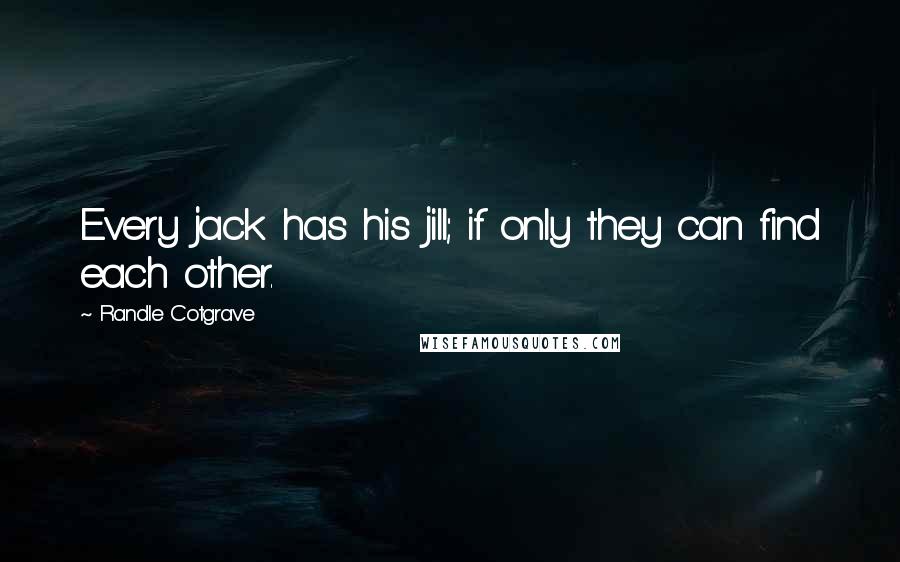 Every jack has his jill; if only they can find each other.

~ Randle Cotgrave

WISEFAMOUSQUOTES.COM